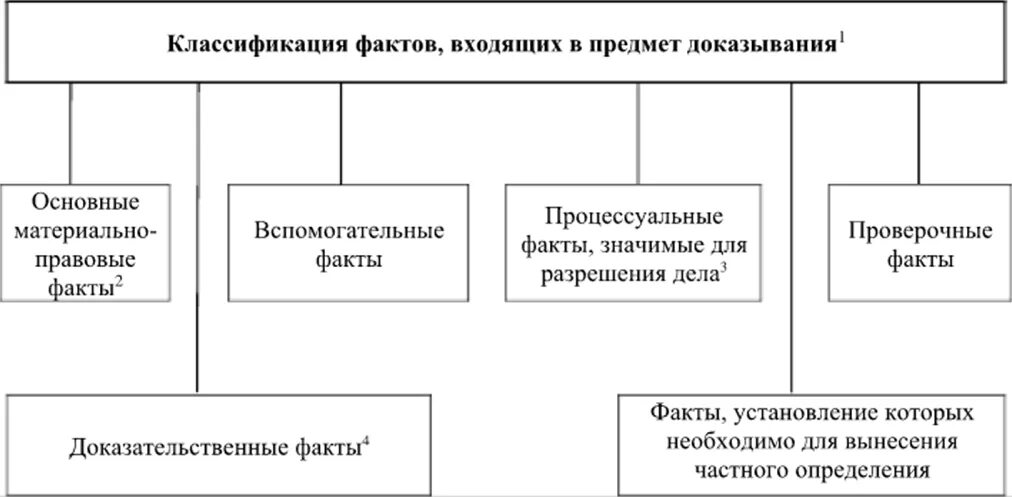 Классификация фактов, входящих в предмет доказывания$^1$

Основные материально-правовые факты$^2$

Вспомогательные факты

Процессуальные факты, значимые для разрешения дела$^3$

Проверочные факты

Доказательственные факты$^4$

Факты, установление которых необходимо для вынесения частного определения